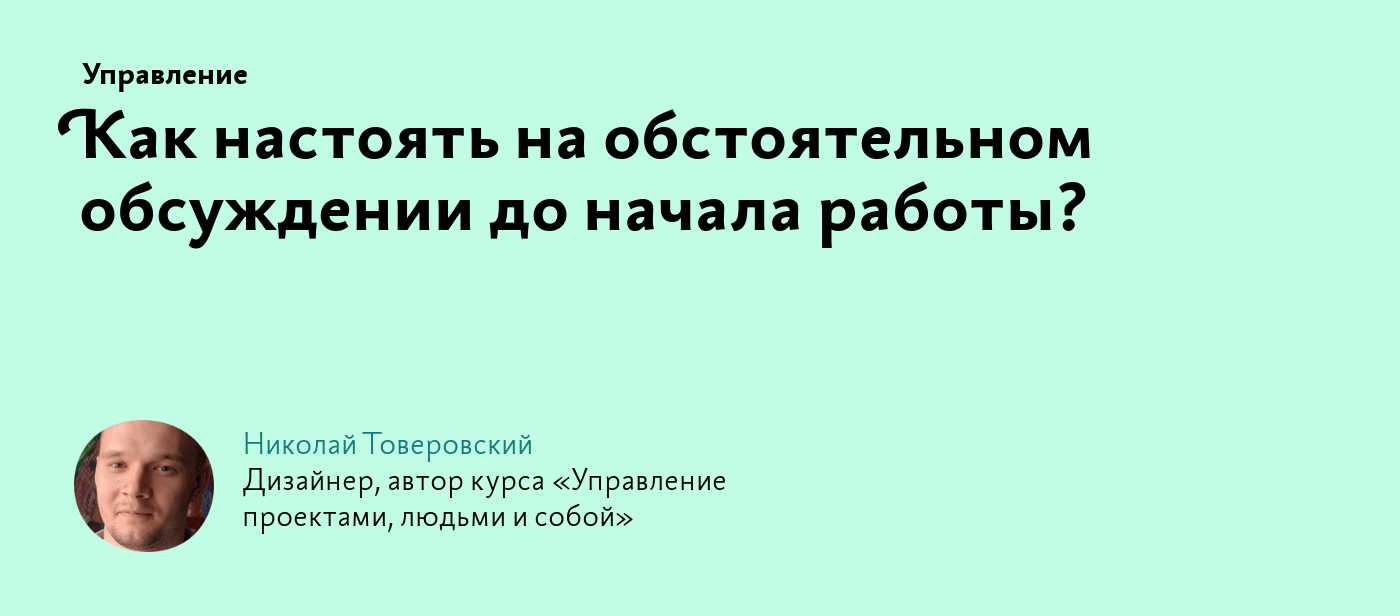 Управление

Как настоять на обстоятельном обсуждении до начала работы?

Николай Товеровский

Дизайнер, автор курса «Управление проектами, людьми и собой»